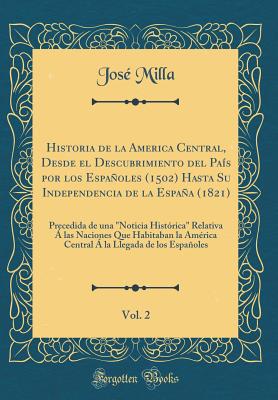 José Milla

Historia de la America Central, Desde el Descubrimiento del País por los Españoles (1502) Hasta Su Independencia de la España (1821)

Precedida de una "Noticia Histórica" Relativa Á las Naciones Que Habitaban la América Central Á la Llegada de los Españoles

Vol. 2

Forgotten Books